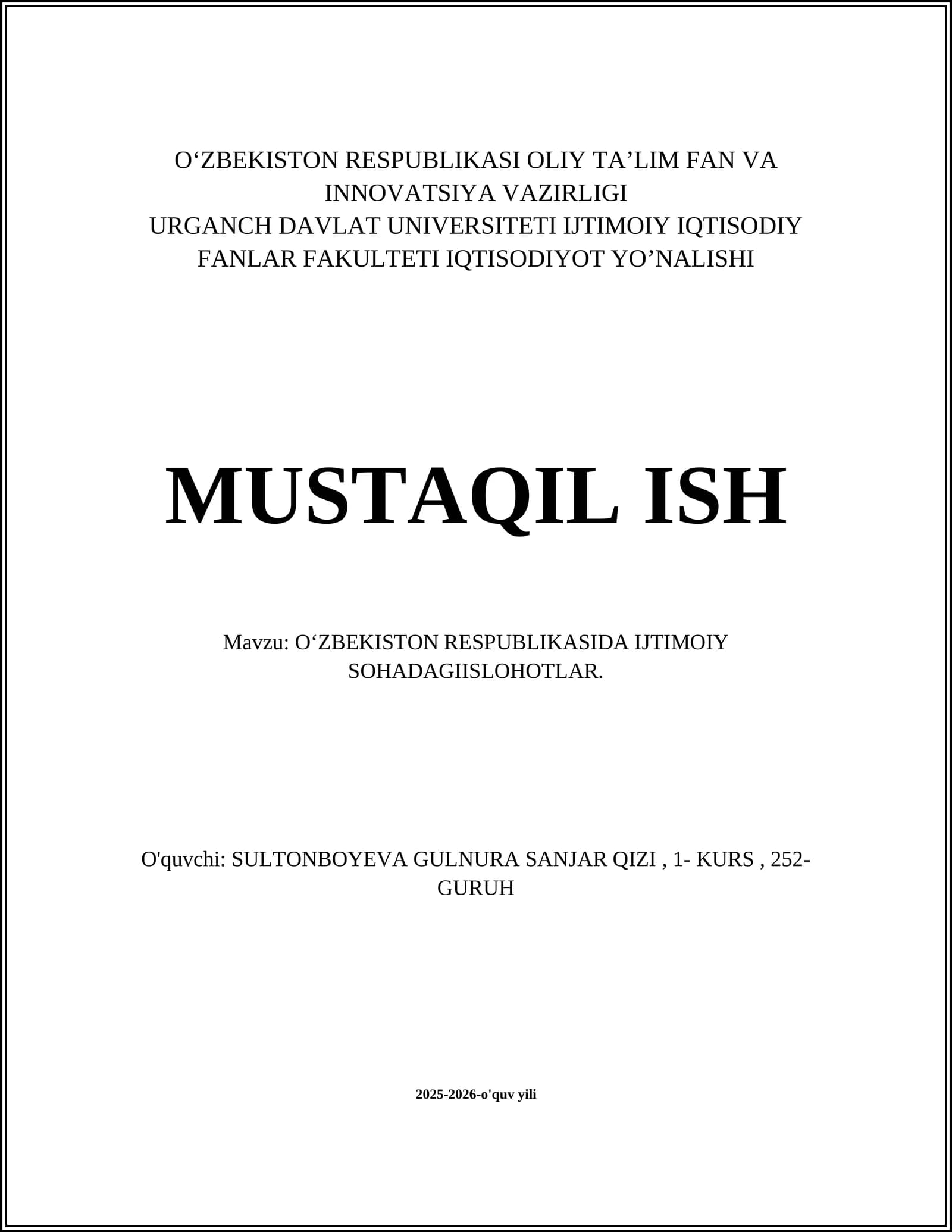 O‘ZBEKISTON RESPUBLIKASI OLIY TA’LIM FAN VA INNOVATSIYA VAZIRLIGI
URGANCH DAVLAT UNIVERSITETI IJTIMOIY IQTISODIY FANLAR FAKULTETI IQTISODIYOT YO’NALISHI

MUSTAQIL ISH

Mavzu: O‘ZBEKISTON RESPUBLIKASIDA IJTIMOIY SOHADAGIISLOHOTLAR.

O'quvchi: SULTONBOYEVA GULNURA SANJAR QIZI , 1- KURS , 252-GURUH

2025-2026-o'quv yili